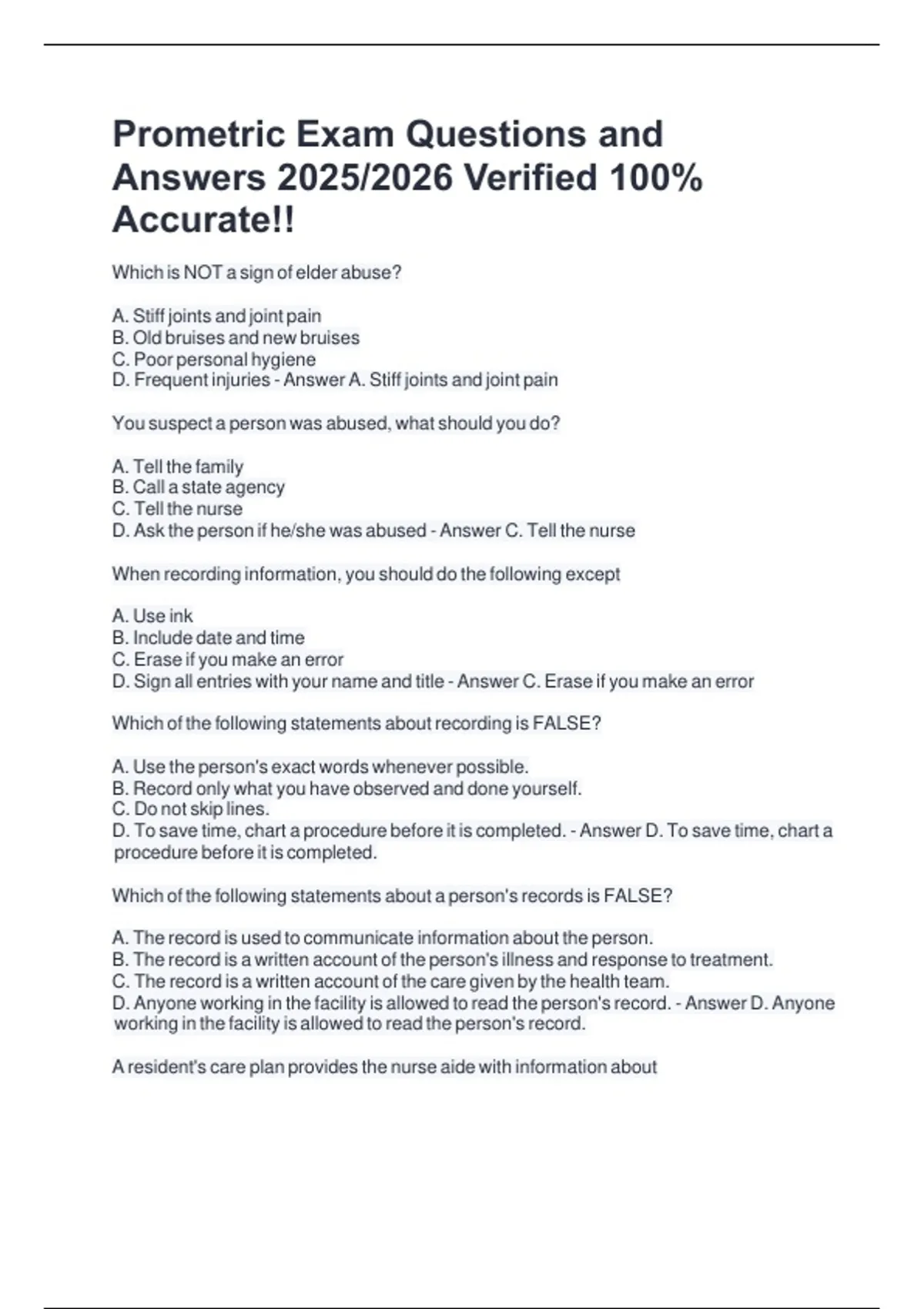 Prometric Exam Questions and Answers 2025/2026 Verified 100% Accurate!!

Which is NOT a sign of elder abuse?

A. Stiff joints and joint pain
B. Old bruises and new bruises
C. Poor personal hygiene
D. Frequent injuries - Answer A. Stiff joints and joint pain

You suspect a person was abused, what should you do?

A. Tell the family
B. Call a state agency
C. Tell the nurse
D. Ask the person if he/she was abused - Answer C. Tell the nurse

When recording information, you should do the following except

A. Use ink
B. Include date and time
C. Erase if you make an error
D. Sign all entries with your name and title - Answer C. Erase if you make an error

Which of the following statements about recording is FALSE?

A. Use the person's exact words whenever possible.
B. Record only what you have observed and done yourself.
C. Do not skip lines.
D. To save time, chart a procedure before it is completed. - Answer D. To save time, chart a procedure before it is completed.

Which of the following statements about a person's records is FALSE?

A. The record is used to communicate information about the person.
B. The record is a written account of the person's illness and response to treatment.
C. The record is a written account of the care given by the health team.
D. Anyone working in the facility is allowed to read the person's record. - Answer D. Anyone working in the facility is allowed to read the person's record.

A resident's care plan provides the nurse aide with information about